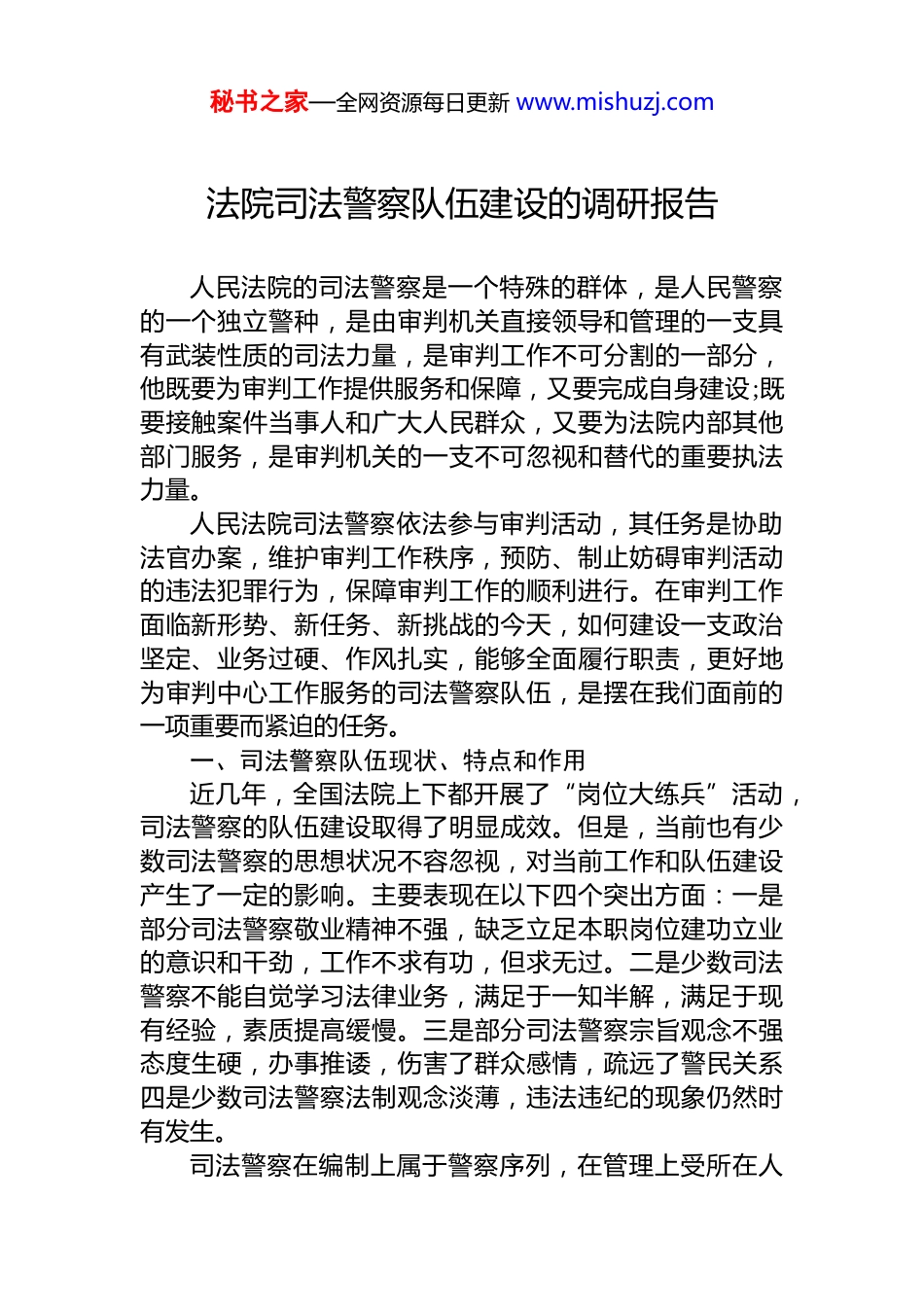 秘书之家—全网资源每日更新 www.mishuzj.com

法院司法警察队伍建设的调研报告

人民法院的司法警察是一个特殊的群体，是人民警察的一个独立警种，是由审判机关直接领导和管理的一支具有武装性质的司法力量，是审判工作不可分割的一部分，他既要为审判工作提供服务和保障，又要完成自身建设;既要接触案件当事人和广大人民群众，又要为法院内部其他部门服务，是审判机关的一支不可忽视和替代的重要执法力量。

人民法院司法警察依法参与审判活动，其任务是协助法官办案，维护审判工作秩序，预防、制止妨碍审判活动的违法犯罪行为，保障审判工作的顺利进行。在审判工作面临新形势、新任务、新挑战的今天，如何建设一支政治坚定、业务过硬、作风扎实，能够全面履行职责，更好地为审判中心工作服务的司法警察队伍，是摆在我们面前的一项重要而紧迫的任务。

一、司法警察队伍现状、特点和作用

近几年，全国法院上下都开展了“岗位大练兵”活动，司法警察的队伍建设取得了明显成效。但是，当前也有少数司法警察的思想状况不容忽视，对当前工作和队伍建设产生了一定的影响。主要表现在以下四个突出方面：一是部分司法警察敬业精神不强，缺乏立足本职岗位建功立业的意识和干劲，工作不求有功，但求无过。二是少数司法警察不能自觉学习法律业务，满足于一知半解，满足于现有经验，素质提高缓慢。三是部分司法警察宗旨观念不强态度生硬，办事推诿，伤害了群众感情，疏远了警民关系四是少数司法警察法制观念淡薄，违法违纪的现象仍然时有发生。

司法警察在编制上属于警察序列，在管理上受所在人